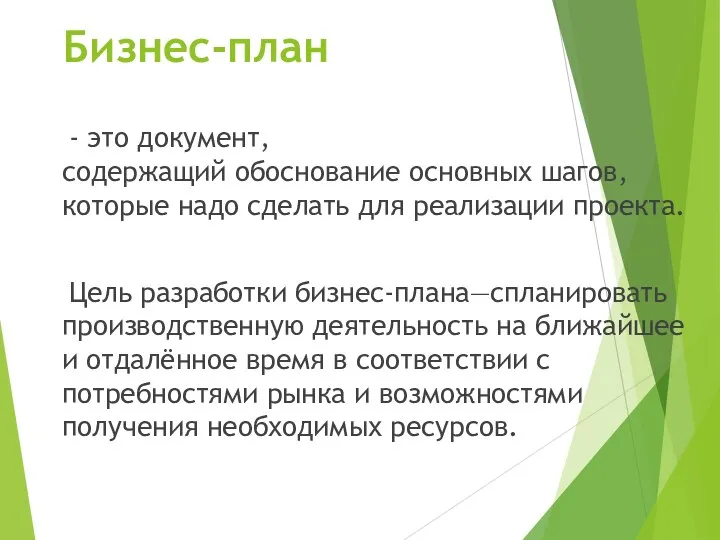 Бизнес-план

- это документ, содержащий обоснование основных шагов, которые надо сделать для реализации проекта.

Цель разработки бизнес-плана—спланировать производственную деятельность на ближайшее и отдалённое время в соответствии с потребностями рынка и возможностями получения необходимых ресурсов.